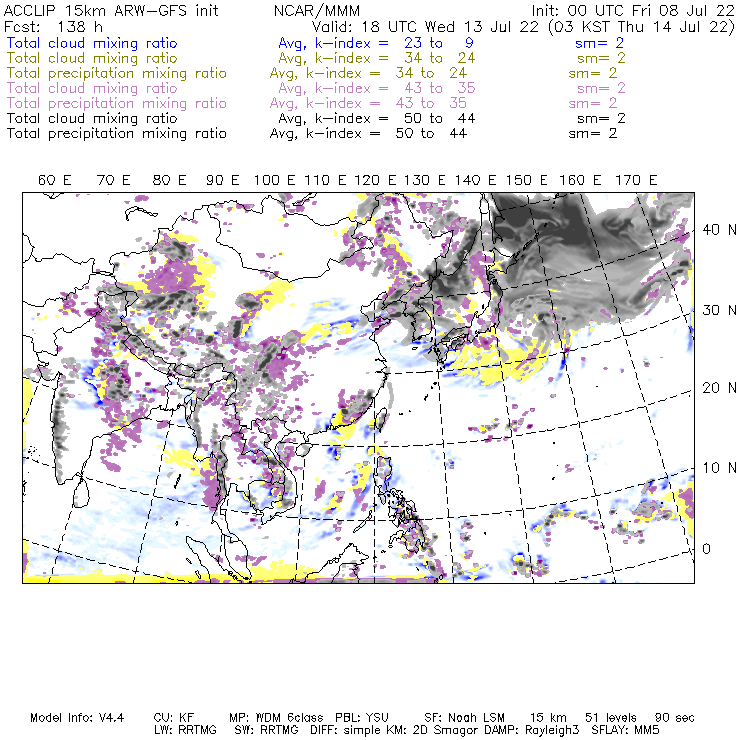 ACCLIP 15km ARW-GFS init NCAR/MMM Init: 00 UTC Fri 08 Jul 22
Fcst: 138 h Valid: 18 UTC Wed 13 Jul 22 (03 KST Thu 14 Jul 22)
Total cloud mixing ratio Avg, k-index = 23 to 9 sm= 2
Total cloud mixing ratio Avg, k-index = 34 to 24 sm= 2
Total precipitation mixing ratio Avg, k-index = 34 to 24 sm= 2
Total cloud mixing ratio Avg, k-index = 43 to 35 sm= 2
Total precipitation mixing ratio Avg, k-index = 43 to 35 sm= 2
Total cloud mixing ratio Avg, k-index = 50 to 44 sm= 2
Total precipitation mixing ratio Avg, k-index = 50 to 44 sm= 2

60 E 70 E 80 E 90 E 100 E 110 E 120 E 130 E 140 E 150 E 160 E 170 E

40 N
30 N
20 N
10 N
0

Model Info: V4.4 CU: KF MP: WDM 6class PBL: YSU SF: Noah LSM 15 km 51 levels 90 sec
LW: RRTMG SW: RRTMG DIFF: simple KM: 2D Smagor DAMP: Rayleigh3 SFLAY: MM5